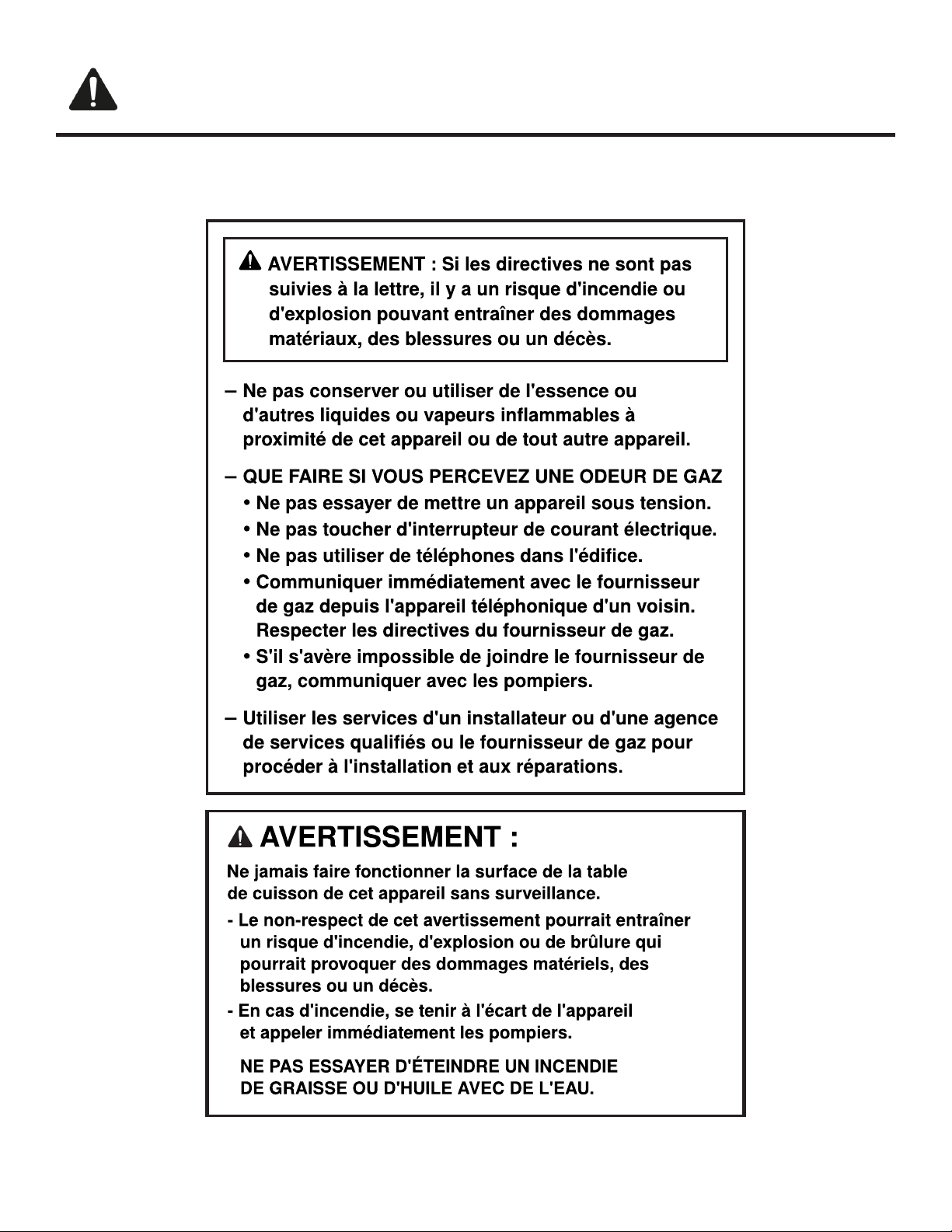 AVERTISSEMENT : Si les directives ne sont pas suivies à la lettre, il y a un risque d'incendie ou d'explosion pouvant entraîner des dommages matériaux, des blessures ou un décès.

– Ne pas conserver ou utiliser de l'essence ou d'autres liquides ou vapeurs inflammables à proximité de cet appareil ou de tout autre appareil.

– QUE FAIRE SI VOUS PERCEVEZ UNE ODEUR DE GAZ
• Ne pas essayer de mettre un appareil sous tension.
• Ne pas toucher d'interrupteur de courant électrique.
• Ne pas utiliser de téléphones dans l'édifice.
• Communiquer immédiatement avec le fournisseur de gaz depuis l'appareil téléphonique d'un voisin. Respecter les directives du fournisseur de gaz.
• S'il s'avère impossible de joindre le fournisseur de gaz, communiquer avec les pompiers.

– Utiliser les services d'un installateur ou d'une agence de services qualifiés ou le fournisseur de gaz pour procéder à l'installation et aux réparations.

AVERTISSEMENT :

Ne jamais faire fonctionner la surface de la table de cuisson de cet appareil sans surveillance.

- Le non-respect de cet avertissement pourrait entraîner un risque d'incendie, d'explosion ou de brûlure qui pourrait provoquer des dommages matériels, des blessures ou un décès.
- En cas d'incendie, se tenir à l'écart de l'appareil et appeler immédiatement les pompiers.

NE PAS ESSAYER D'ÉTEINDRE UN INCENDIE DE GRAISSE OU D'HUILE AVEC DE L'EAU.